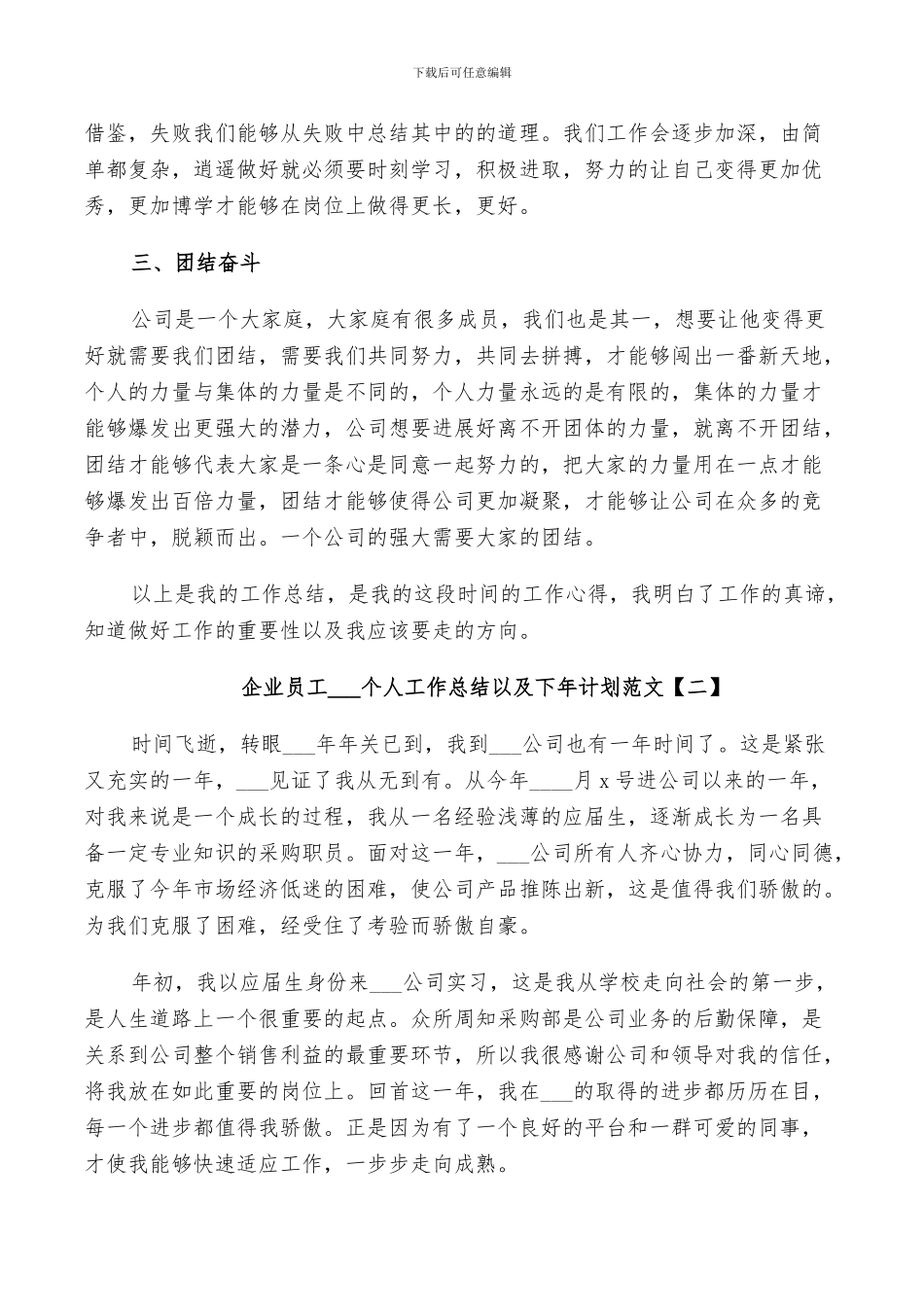 下载后可任意编辑

借鉴，失败我们能够从失败中总结其中的的道理。我们工作会逐步加深，由简单都复杂，逍遥做好就必须要时刻学习，积极进取，努力的让自己变得更加优秀，更加博学才能够在岗位上做得更长，更好。

三、团结奋斗

公司是一个大家庭，大家庭有很多成员，我们也是其一，想要让他变得更好就需要我们团结，需要我们共同努力，共同去拼搏，才能够闯出一番新天地，个人的力量与集体的力量是不同的，个人力量永远的是有限的，集体的力量才能够爆发出更强大的潜力，公司想要进展好离不开团体的力量，就离不开团结，团结才能够代表大家是一条心是同意一起努力的，把大家的力量用在一点才能够爆发出百倍力量，团结才能够使得公司更加凝聚，才能够让公司在众多的竞争者中，脱颖而出。一个公司的强大需要大家的团结。

以上是我的工作总结，是我的这段时间的工作心得，我明白了工作的真谛，知道做好工作的重要性以及我应该要走的方向。

企业员工___个人工作总结以及下年计划范文【二】

时间飞逝，转眼___年年关已到，我到___公司也有一年时间了。这是紧张又充实的一年，___见证了我从无到有。从今年____月 x 号进公司以来的一年，对我来说是一个成长的过程，我从一名经验浅薄的应届生，逐渐成长为一名具备一定专业知识的采购职员。面对这一年，___公司所有人齐心协力，同心同德，克服了今年市场经济低迷的困难，使公司产品推陈出新，这是值得我们骄傲的。为我们克服了困难，经受住了考验而骄傲自豪。

年初，我以应届生身份来___公司实习，这是我从学校走向社会的第一步，是人生道路上一个很重要的起点。众所周知采购部是公司业务的后勤保障，是关系到公司整个销售利益的最重要环节，所以我很感谢公司和领导对我的信任，将我放在如此重要的岗位上。回首这一年，我在___的取得的进步都历历在目，每一个进步都值得我骄傲。正是因为有了一个良好的平台和一群可爱的同事，才使我能够快速适应工作，一步步走向成熟。